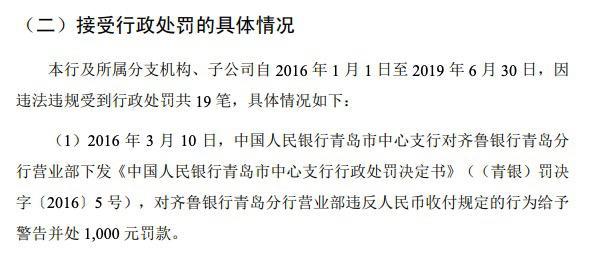 （二）接受行政处罚的具体情况

本行及所属分支机构、子公司自 2016 年 1 月 1 日至 2019 年 6 月 30 日，因违法违规受到行政处罚共 19 笔，具体情况如下：

（1）2016 年 3 月 10 日，中国人民银行青岛市中心支行对齐鲁银行青岛分行营业部下发《中国人民银行青岛市中心支行行政处罚决定书》（（青银）罚决字〔2016〕5 号），对齐鲁银行青岛分行营业部违反人民币收付规定的行为给予警告并处 1,000 元罚款。